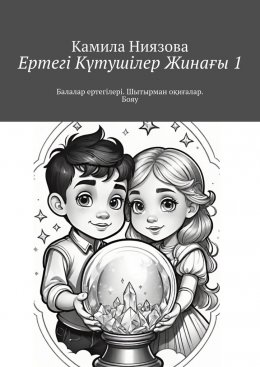 Камила Ниязова
Ертегі Күтушілер Жинағы 1

Балалар ертегілері. Шытырман оқиғалар. Бояу